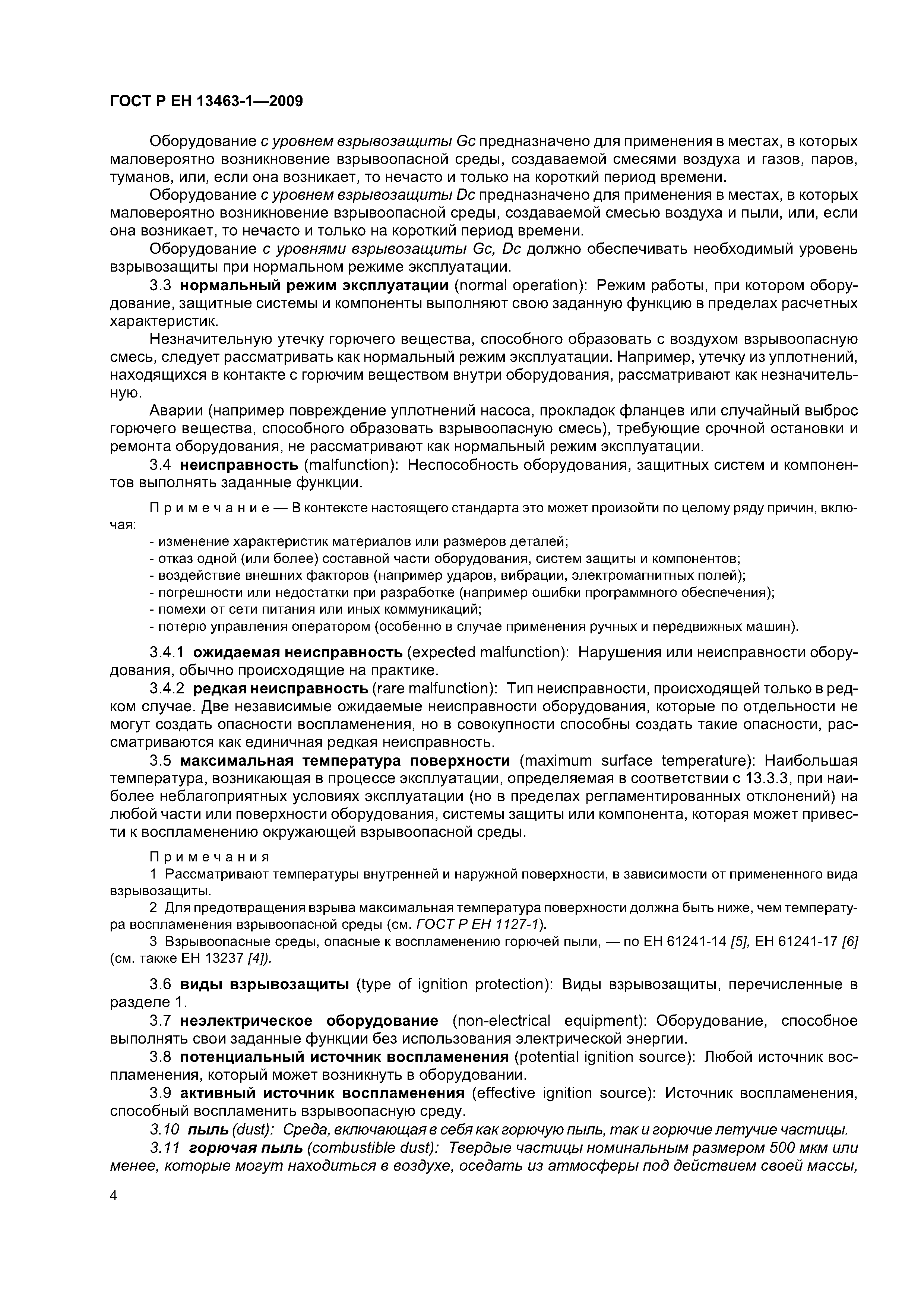 ГОСТ Р ЕН 13463-1—2009

Оборудование с уровнем взрывозащиты Gc предназначено для применения в местах, в которых маловероятно возникновение взрывоопасной среды, создаваемой смесями воздуха и газов, паров, туманов, или, если она возникает, то нечасто и только на короткий период времени.

Оборудование с уровнем взрывозащиты Dc предназначено для применения в местах, в которых маловероятно возникновение взрывоопасной среды, создаваемой смесью воздуха и пыли, или, если она возникает, то нечасто и только на короткий период времени.

Оборудование с уровнями взрывозащиты Gc, Dc должно обеспечивать необходимый уровень взрывозащиты при нормальном режиме эксплуатации.

3.3 нормальный режим эксплуатации (normal operation): Режим работы, при котором оборудование, защитные системы и компоненты выполняют свою заданную функцию в пределах расчетных характеристик.

Незначительную утечку горючего вещества, способного образовать с воздухом взрывоопасную смесь, следует рассматривать как нормальный режим эксплуатации. Например, утечку из уплотнений, находящихся в контакте с горючим веществом внутри оборудования, рассматривают как незначительную.

Аварии (например повреждение уплотнений насоса, прокладок фланцев или случайный выброс горючего вещества, способного образовать взрывоопасную смесь), требующие срочной остановки и ремонта оборудования, не рассматривают как нормальный режим эксплуатации.

3.4 неисправность (malfunction): Неспособность оборудования, защитных систем и компонентов выполнять заданные функции.

Примечание — В контексте настоящего стандарта это может произойти по целому ряду причин, включая:
- изменение характеристик материалов или размеров деталей;
- отказ одной (или более) составной части оборудования, систем защиты и компонентов;
- воздействие внешних факторов (например ударов, вибрации, электромагнитных полей);
- погрешности или недостатки при разработке (например ошибки программного обеспечения);
- помехи от сети питания или иных коммуникаций;
- потерю управления оператором (особенно в случае применения ручных и передвижных машин).

3.4.1 ожидаемая неисправность (expected malfunction): Нарушения или неисправности оборудования, обычно происходящие на практике.

3.4.2 редкая неисправность (rare malfunction): Тип неисправности, происходящей только в редком случае. Две независимые ожидаемые неисправности оборудования, которые по отдельности не могут создать опасности воспламенения, но в совокупности способны создать такие опасности, рассматриваются как единичная редкая неисправность.

3.5 максимальная температура поверхности (maximum surface temperature): Наибольшая температура, возникающая в процессе эксплуатации, определяемая в соответствии с 13.3.3, при наиболее неблагоприятных условиях эксплуатации (но в пределах регламентированных отклонений) на любой части или поверхности оборудования, системы защиты или компонента, которая может привести к воспламенению окружающей взрывоопасной среды.

Примечания
1 Рассматривают температуры внутренней и наружной поверхности, в зависимости от примененного вида взрывозащиты.
2 Для предотвращения взрыва максимальная температура поверхности должна быть ниже, чем температура воспламенения взрывоопасной среды (см. ГОСТ Р ЕН 1127-1).
3 Взрывоопасные среды, опасные к воспламенению горючей пыли, — по ЕН 61241-14 [5], ЕН 61241-17 [6] (см. также ЕН 13237 [4]).

3.6 виды взрывозащиты (type of ignition protection): Виды взрывозащиты, перечисленные в разделе 1.

3.7 неэлектрическое оборудование (non-electrical equipment): Оборудование, способное выполнять свои заданные функции без использования электрической энергии.

3.8 потенциальный источник воспламенения (potential ignition source): Любой источник воспламенения, который может возникнуть в оборудовании.

3.9 активный источник воспламенения (effective ignition source): Источник воспламенения, способный воспламенить взрывоопасную среду.

3.10 пыль (dust): Среда, включающая в себя как горючую пыль, так и горючие летучие частицы.

3.11 горючая пыль (combustible dust): Твердые частицы номинальным размером 500 мкм или менее, которые могут находиться в воздухе, оседать из атмосферы под действием своей массы,

4